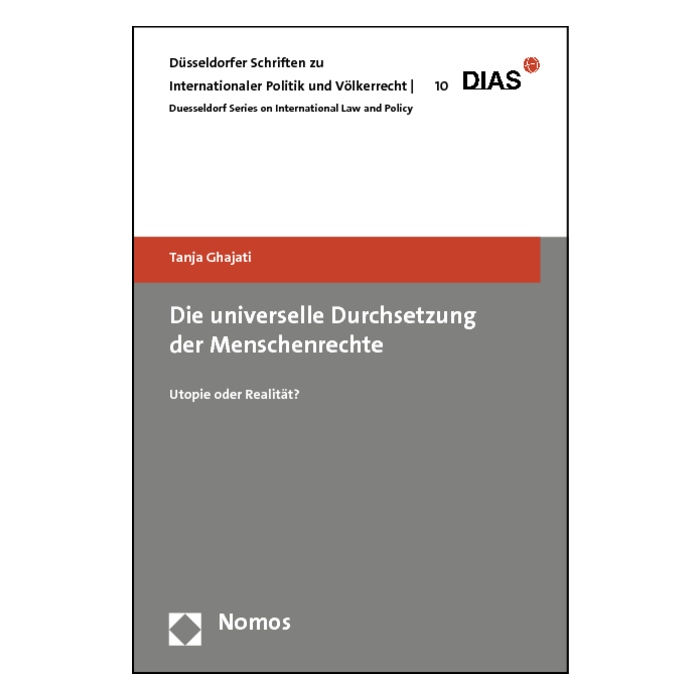 Düsseldorfer Schriften zu Internationaler Politik und Völkerrecht | 10

DIAS

Duesseldorf Series on International Law and Policy

Tanja Ghajati

Die universelle Durchsetzung der Menschenrechte

Utopie oder Realität?

Nomos